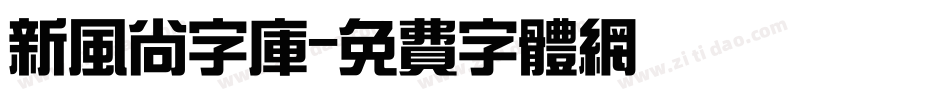 新風尚字庫-免費字體網

www.zitidao.com